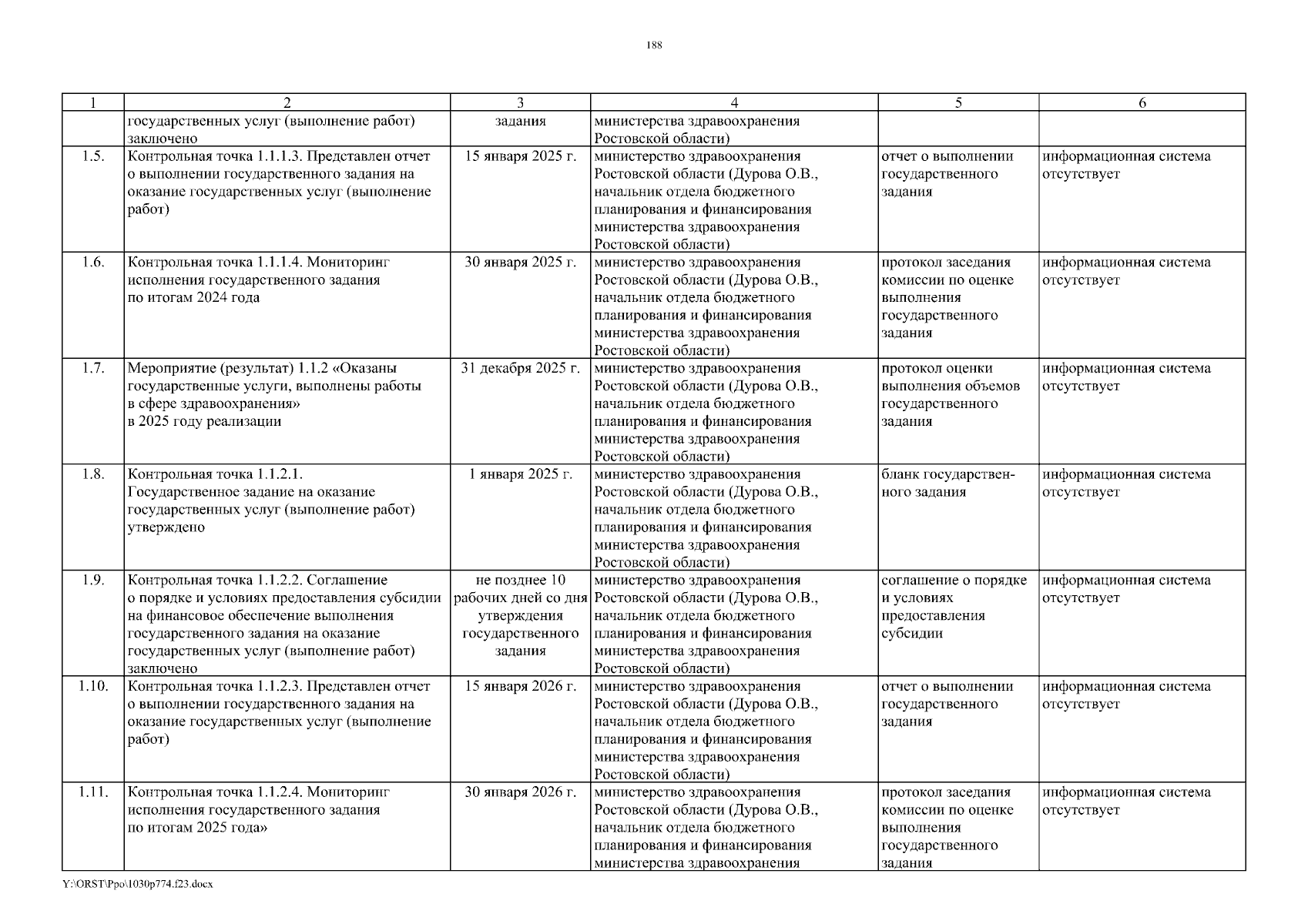 188

| 1 | 2 | 3 | 4 | 5 | 6 |
|---|---|---|---|---|---|
| | государственных услуг (выполнение работ) заключено | задания | министерства здравоохранения Ростовской области) | | |
| 1.5. | Контрольная точка 1.1.1.3. Представлен отчет о выполнении государственного задания на оказание государственных услуг (выполнение работ) | 15 января 2025 г. | министерство здравоохранения Ростовской области (Дурова О.В., начальник отдела бюджетного планирования и финансирования министерства здравоохранения Ростовской области) | отчет о выполнении государственного задания | информационная система отсутствует |
| 1.6. | Контрольная точка 1.1.1.4. Мониторинг исполнения государственного задания по итогам 2024 года | 30 января 2025 г. | министерство здравоохранения Ростовской области (Дурова О.В., начальник отдела бюджетного планирования и финансирования министерства здравоохранения Ростовской области) | протокол заседания комиссии по оценке выполнения государственного задания | информационная система отсутствует |
| 1.7. | Мероприятие (результат) 1.1.2 «Оказаны государственные услуги, выполнены работы в сфере здравоохранения» в 2025 году реализации | 31 декабря 2025 г. | министерство здравоохранения Ростовской области (Дурова О.В., начальник отдела бюджетного планирования и финансирования министерства здравоохранения Ростовской области) | протокол оценки выполнения объемов государственного задания | информационная система отсутствует |
| 1.8. | Контрольная точка 1.1.2.1. Государственное задание на оказание государственных услуг (выполнение работ) утверждено | 1 января 2025 г. | министерство здравоохранения Ростовской области (Дурова О.В., начальник отдела бюджетного планирования и финансирования министерства здравоохранения Ростовской области) | бланк государственного задания | информационная система отсутствует |
| 1.9. | Контрольная точка 1.1.2.2. Соглашение о порядке и условиях предоставления субсидии на финансовое обеспечение выполнения государственного задания на оказание государственных услуг (выполнение работ) заключено | не позднее 10 рабочих дней со дня утверждения государственного задания | министерство здравоохранения Ростовской области (Дурова О.В., начальник отдела бюджетного планирования и финансирования министерства здравоохранения Ростовской области) | соглашение о порядке и условиях предоставления субсидии | информационная система отсутствует |
| 1.10. | Контрольная точка 1.1.2.3. Представлен отчет о выполнении государственного задания на оказание государственных услуг (выполнение работ) | 15 января 2026 г. | министерство здравоохранения Ростовской области (Дурова О.В., начальник отдела бюджетного планирования и финансирования министерства здравоохранения Ростовской области) | отчет о выполнении государственного задания | информационная система отсутствует |
| 1.11. | Контрольная точка 1.1.2.4. Мониторинг исполнения государственного задания по итогам 2025 года» | 30 января 2026 г. | министерство здравоохранения Ростовской области (Дурова О.В., начальник отдела бюджетного планирования и финансирования министерства здравоохранения | протокол заседания комиссии по оценке выполнения государственного задания | информационная система отсутствует |

Y:\ORST\Ppo\1030p774.f23.docx